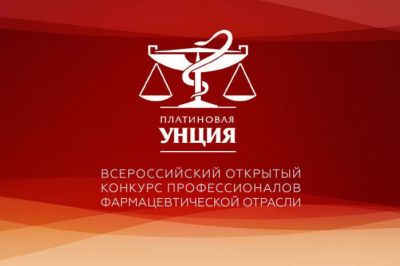 ПЛАТИНОВАЯ
УНЦИЯ

ВСЕРОССИЙСКИЙ ОТКРЫТЫЙ КОНКУРС ПРОФЕССИОНАЛОВ ФАРМАЦЕВТИЧЕСКОЙ ОТРАСЛИ